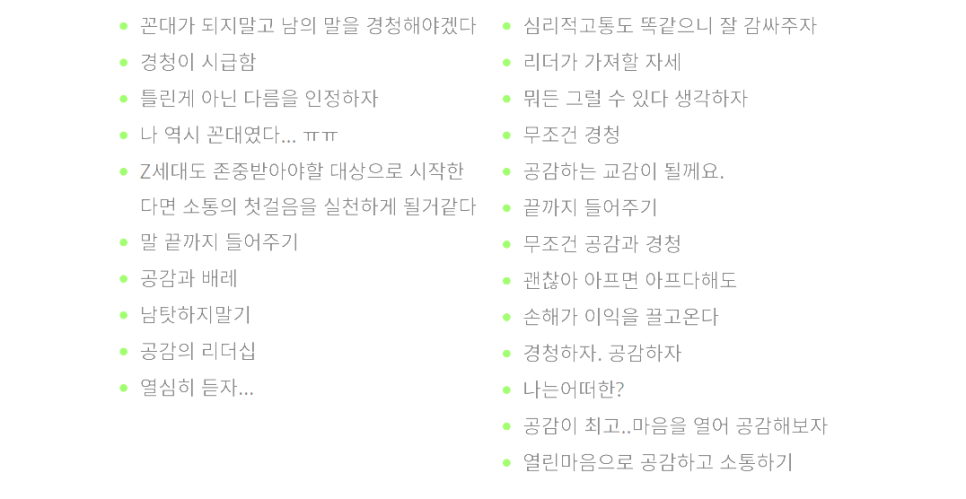 • 꼰대가 되지말고 남의 말을 경청해야겠다
• 경청이 시급함
• 틀린게 아닌 다름을 인정하자
• 나 역시 꼰대였다... ㅠㅠ
• Z세대도 존중받아야할 대상으로 시작한다면 소통의 첫걸음을 실천하게 될거같다
• 말 끝까지 들어주기
• 공감과 배레
• 남탓하지말기
• 공감의 리더십
• 열심히 듣자...

• 심리적고통도 똑같으니 잘 감싸주자
• 리더가 가져할 자세
• 뭐든 그럴 수 있다 생각하자
• 무조건 경청
• 공감하는 교감이 될께요.
• 끝까지 들어주기
• 무조건 공감과 경청
• 괜찮아 아프면 아프다해도
• 손해가 이익을 끌고온다
• 경청하자. 공감하자
• 나는어떠한?
• 공감이 최고..마음을 열어 공감해보자
• 열린마음으로 공감하고 소통하기